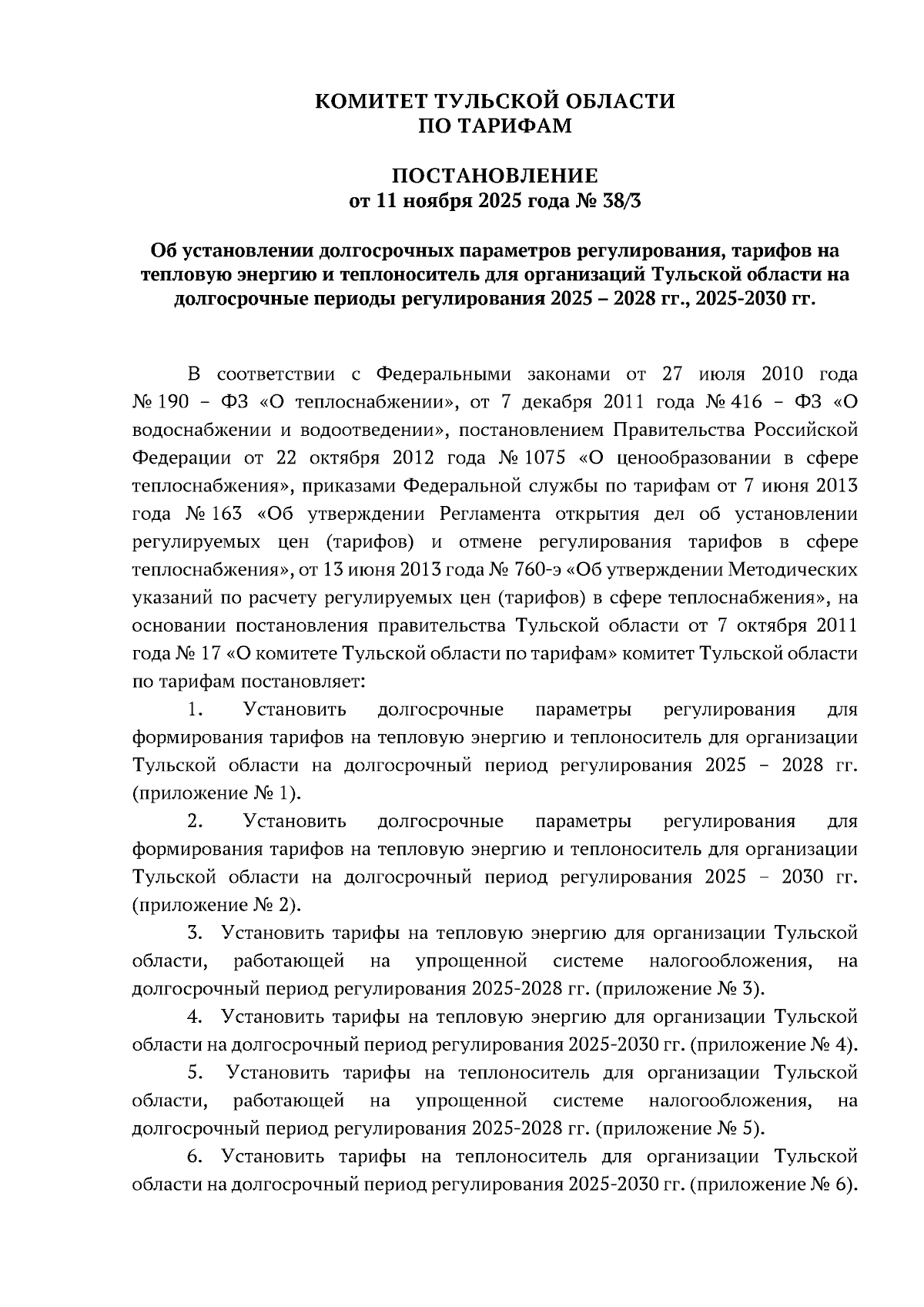 КОМИТЕТ ТУЛЬСКОЙ ОБЛАСТИ
ПО ТАРИФАМ

ПОСТАНОВЛЕНИЕ
от 11 ноября 2025 года № 38/3

Об установлении долгосрочных параметров регулирования, тарифов на тепловую энергию и теплоноситель для организаций Тульской области на долгосрочные периоды регулирования 2025 – 2028 гг., 2025-2030 гг.

В соответствии с Федеральными законами от 27 июля 2010 года № 190 – ФЗ «О теплоснабжении», от 7 декабря 2011 года № 416 – ФЗ «О водоснабжении и водоотведении», постановлением Правительства Российской Федерации от 22 октября 2012 года № 1075 «О ценообразовании в сфере теплоснабжения», приказами Федеральной службы по тарифам от 7 июня 2013 года № 163 «Об утверждении Регламента открытия дел об установлении регулируемых цен (тарифов) и отмене регулирования тарифов в сфере теплоснабжения», от 13 июня 2013 года № 760-э «Об утверждении Методических указаний по расчету регулируемых цен (тарифов) в сфере теплоснабжения», на основании постановления правительства Тульской области от 7 октября 2011 года № 17 «О комитете Тульской области по тарифам» комитет Тульской области по тарифам постановляет:

1. Установить долгосрочные параметры регулирования для формирования тарифов на тепловую энергию и теплоноситель для организации Тульской области на долгосрочный период регулирования 2025 – 2028 гг. (приложение № 1).

2. Установить долгосрочные параметры регулирования для формирования тарифов на тепловую энергию и теплоноситель для организации Тульской области на долгосрочный период регулирования 2025 – 2030 гг. (приложение № 2).

3. Установить тарифы на тепловую энергию для организации Тульской области, работающей на упрощенной системе налогообложения, на долгосрочный период регулирования 2025-2028 гг. (приложение № 3).

4. Установить тарифы на тепловую энергию для организации Тульской области на долгосрочный период регулирования 2025-2030 гг. (приложение № 4).

5. Установить тарифы на теплоноситель для организации Тульской области, работающей на упрощенной системе налогообложения, на долгосрочный период регулирования 2025-2028 гг. (приложение № 5).

6. Установить тарифы на теплоноситель для организации Тульской области на долгосрочный период регулирования 2025-2030 гг. (приложение № 6).